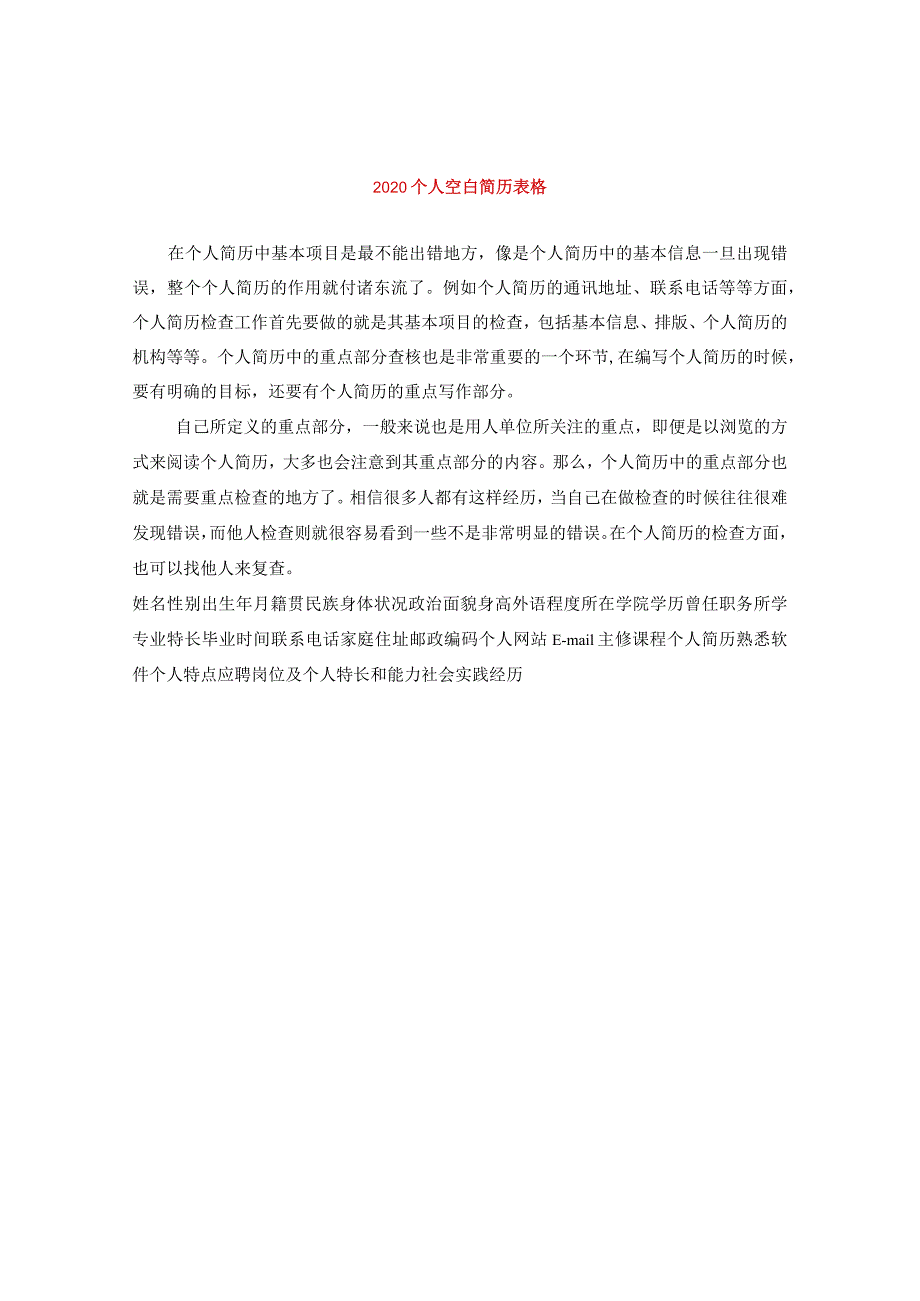 2020个人空白简历表格

在个人简历中基本项目是最不能出错地方，像是个人简历中的基本信息一旦出现错误，整个个人简历的作用就付诸东流了。例如个人简历的通讯地址、联系电话等等方面，个人简历检查工作首先要做的就是其基本项目的检查，包括基本信息、排版、个人简历的机构等等。个人简历中的重点部分查核也是非常重要的一个环节,在编写个人简历的时候，要有明确的目标，还要有个人简历的重点写作部分。

自己所定义的重点部分，一般来说也是用人单位所关注的重点，即便是以浏览的方式来阅读个人简历，大多也会注意到其重点部分的内容。那么，个人简历中的重点部分也就是需要重点检查的地方了。相信很多人都有这样经历，当自己在做检查的时候往往很难发现错误，而他人检查则就很容易看到一些不是非常明显的错误。在个人简历的检查方面，也可以找他人来复查。

姓名性别出生年月籍贯民族身体状况政治面貌身高外语程度所在学院学历曾任职务所学专业特长毕业时间联系电话家庭住址邮政编码个人网站 E-mail 主修课程个人简历熟悉软件个人特点应聘岗位及个人特长和能力社会实践经历